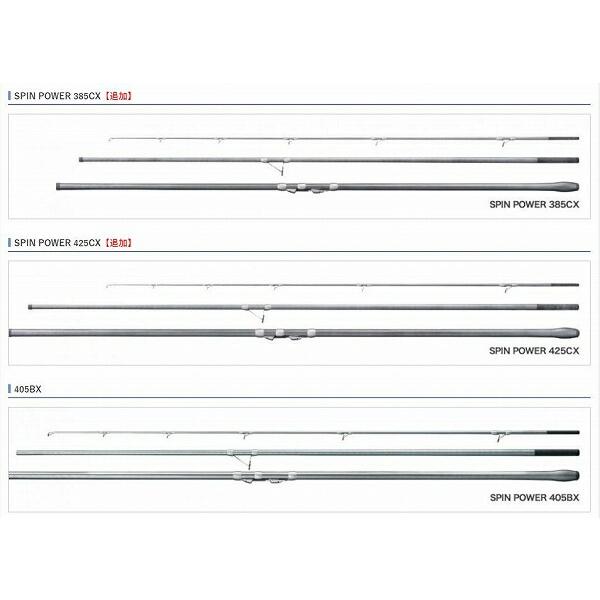 SPIN POWER 385CX【追加】

SPIN POWER 385CX

SPIN POWER 425CX【追加】

SPIN POWER 425CX

405BX

SPIN POWER 405BX